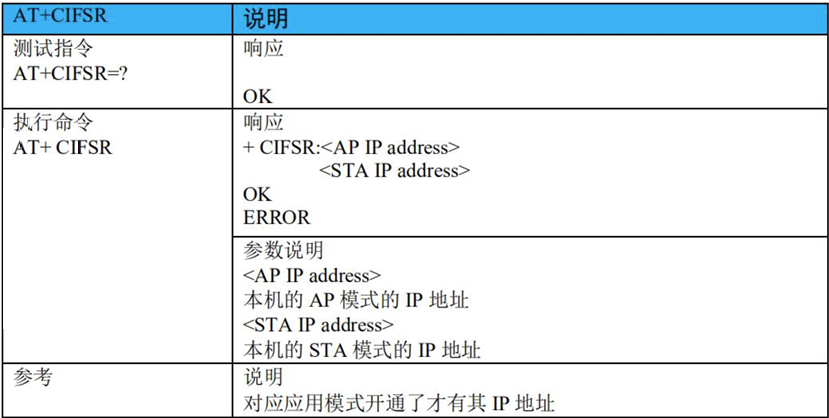 | AT+CIFSR | 说明 |
|---|---|
| 测试指令 AT+CIFSR=? | 响应 OK |
| 执行命令 AT+ CIFSR | 响应 + CIFSR:<AP IP address> <STA IP address> OK ERROR |
|  | 参数说明 <AP IP address> 本机的AP模式的IP地址 <STA IP address> 本机的STA模式的IP地址 |
| 参考 | 说明 对应应用模式开通了才有其IP地址 |